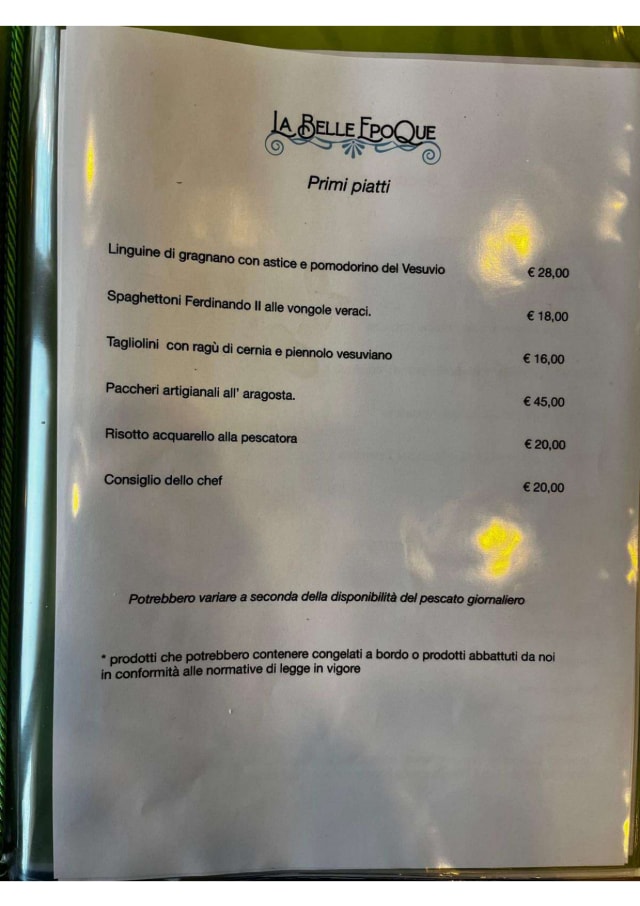 LA BELLE EPOQUE

Primi piatti

Linguine di gragnano con astice e pomodorino del Vesuvio € 28,00

Spaghettoni Ferdinando II alle vongole veraci. € 18,00

Tagliolini con ragù di cernia e piennolo vesuviano € 16,00

Paccheri artigianali all' aragosta. € 45,00

Risotto acquarello alla pescatora € 20,00

Consiglio dello chef € 20,00

Potrebbero variare a seconda della disponibilità del pescato giornaliero

* prodotti che potrebbero contenere congelati a bordo o prodotti abbattuti da noi in conformità alle normative di legge in vigore